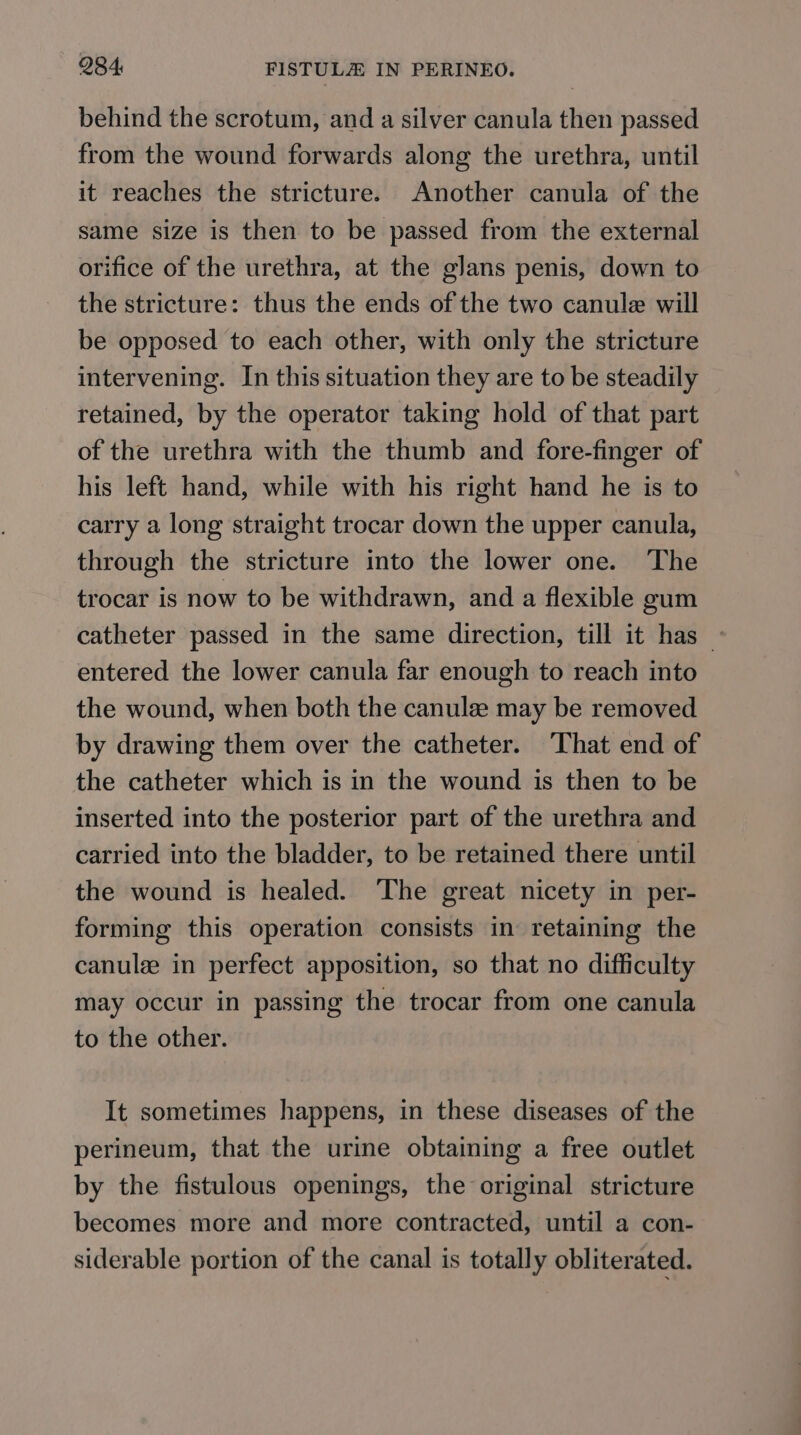 284 FISTULÆ IN PERINEO.

behind the scrotum, and a silver canula then passed from the wound forwards along the urethra, until it reaches the stricture. Another canula of the same size is then to be passed from the external orifice of the urethra, at the glans penis, down to the stricture: thus the ends of the two canulæ will be opposed to each other, with only the stricture intervening. In this situation they are to be steadily retained, by the operator taking hold of that part of the urethra with the thumb and fore-finger of his left hand, while with his right hand he is to carry a long straight trocar down the upper canula, through the stricture into the lower one. The trocar is now to be withdrawn, and a flexible gum catheter passed in the same direction, till it has entered the lower canula far enough to reach into the wound, when both the canulæ may be removed by drawing them over the catheter. That end of the catheter which is in the wound is then to be inserted into the posterior part of the urethra and carried into the bladder, to be retained there until the wound is healed. The great nicety in performing this operation consists in retaining the canulæ in perfect apposition, so that no difficulty may occur in passing the trocar from one canula to the other.

It sometimes happens, in these diseases of the perineum, that the urine obtaining a free outlet by the fistulous openings, the original stricture becomes more and more contracted, until a considerable portion of the canal is totally obliterated.